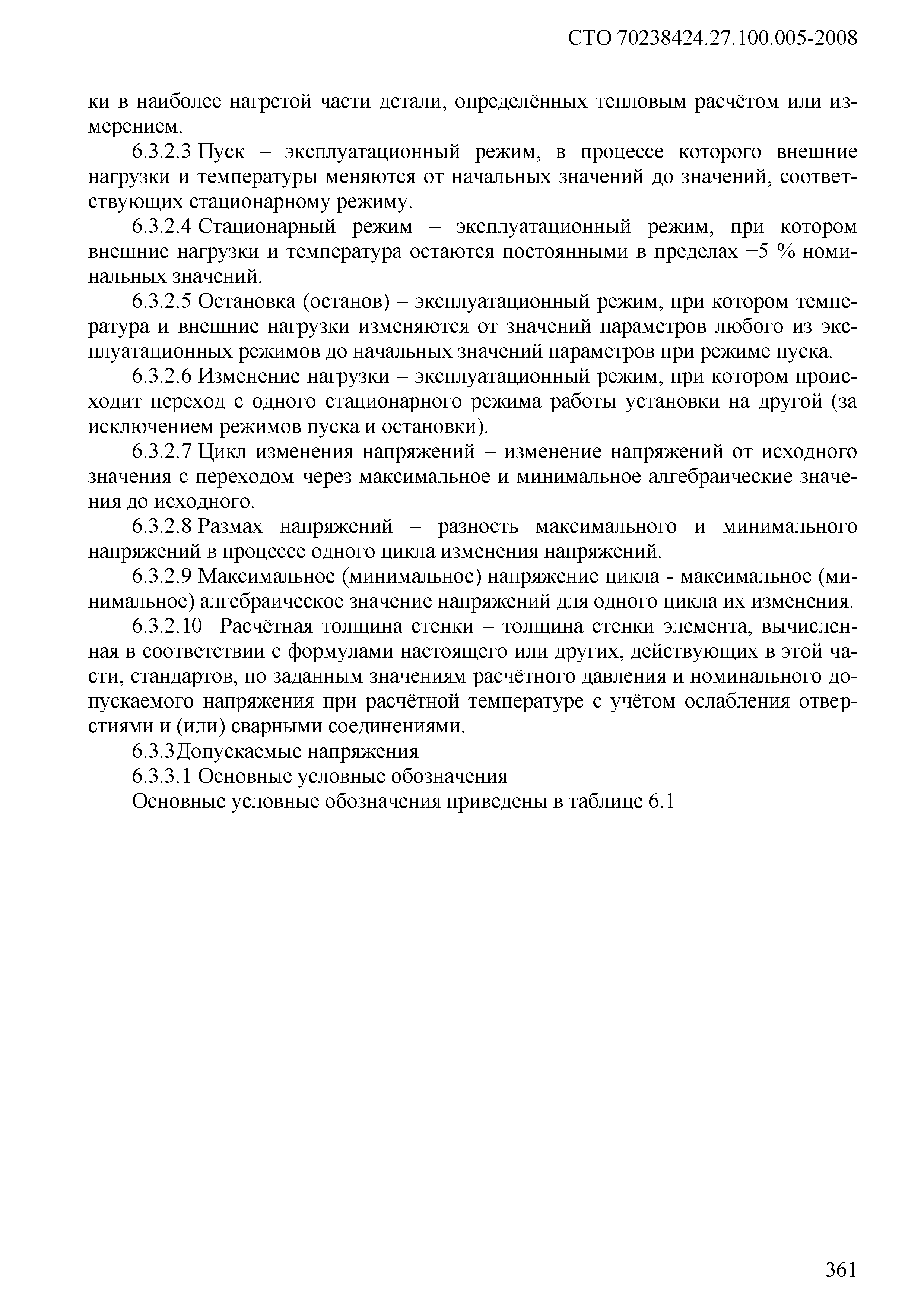 СТО 70238424.27.100.005-2008

ки в наиболее нагретой части детали, определённых тепловым расчётом или измерением.

6.3.2.3 Пуск – эксплуатационный режим, в процессе которого внешние нагрузки и температуры меняются от начальных значений до значений, соответствующих стационарному режиму.

6.3.2.4 Стационарный режим – эксплуатационный режим, при котором внешние нагрузки и температура остаются постоянными в пределах ±5 % номинальных значений.

6.3.2.5 Остановка (останов) – эксплуатационный режим, при котором температура и внешние нагрузки изменяются от значений параметров любого из эксплуатационных режимов до начальных значений параметров при режиме пуска.

6.3.2.6 Изменение нагрузки – эксплуатационный режим, при котором происходит переход с одного стационарного режима работы установки на другой (за исключением режимов пуска и остановки).

6.3.2.7 Цикл изменения напряжений – изменение напряжений от исходного значения с переходом через максимальное и минимальное алгебраические значения до исходного.

6.3.2.8 Размах напряжений – разность максимального и минимального напряжений в процессе одного цикла изменения напряжений.

6.3.2.9 Максимальное (минимальное) напряжение цикла - максимальное (минимальное) алгебраическое значение напряжений для одного цикла их изменения.

6.3.2.10 Расчётная толщина стенки – толщина стенки элемента, вычисленная в соответствии с формулами настоящего или других, действующих в этой части, стандартов, по заданным значениям расчётного давления и номинального допускаемого напряжения при расчётной температуре с учётом ослабления отверстиями и (или) сварными соединениями.

6.3.3Допускаемые напряжения

6.3.3.1 Основные условные обозначения

Основные условные обозначения приведены в таблице 6.1

361